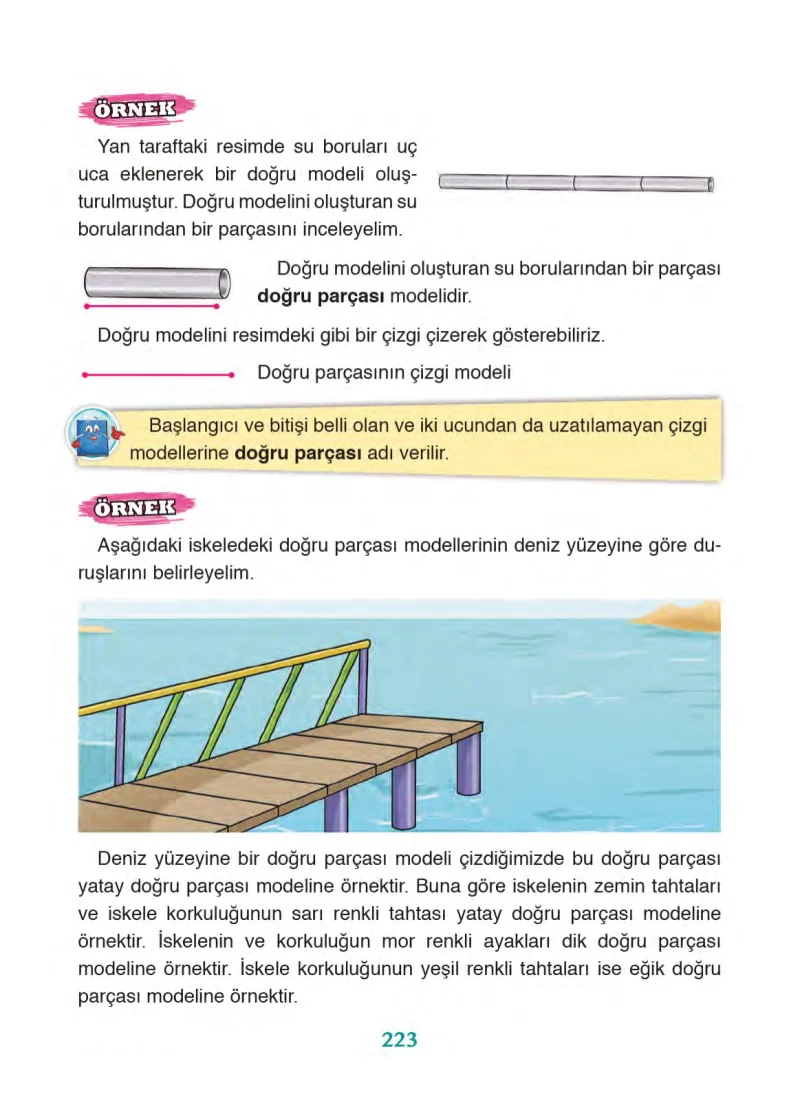 ÖRNEK

Yan taraftaki resimde su boruları uç uca eklenerek bir doğru modeli oluşturulmuştur. Doğru modelini oluşturan su borularından bir parçasını inceleyelim.

Doğru modelini oluşturan su borularından bir parçası doğru parçası modelidir.

Doğru modelini resimdeki gibi bir çizgi çizerek gösterebiliriz.

Doğru parçasının çizgi modeli

Başlangıcı ve bitişi belli olan ve iki ucundan da uzatılamayan çizgi modellerine doğru parçası adı verilir.

ÖRNEK

Aşağıdaki iskeledeki doğru parçası modellerinin deniz yüzeyine göre duruşlarını belirleyelim.

Deniz yüzeyine bir doğru parçası modeli çizdiğimizde bu doğru parçası yatay doğru parçası modeline örnektir. Buna göre iskelenin zemin tahtaları ve iskele korkuluğunun sarı renkli tahtası yatay doğru parçası modeline örnektir. İskelenin ve korkuluğun mor renkli ayakları dik doğru parçası modeline örnektir. İskele korkuluğunun yeşil renkli tahtaları ise eğik doğru parçası modeline örnektir.

223